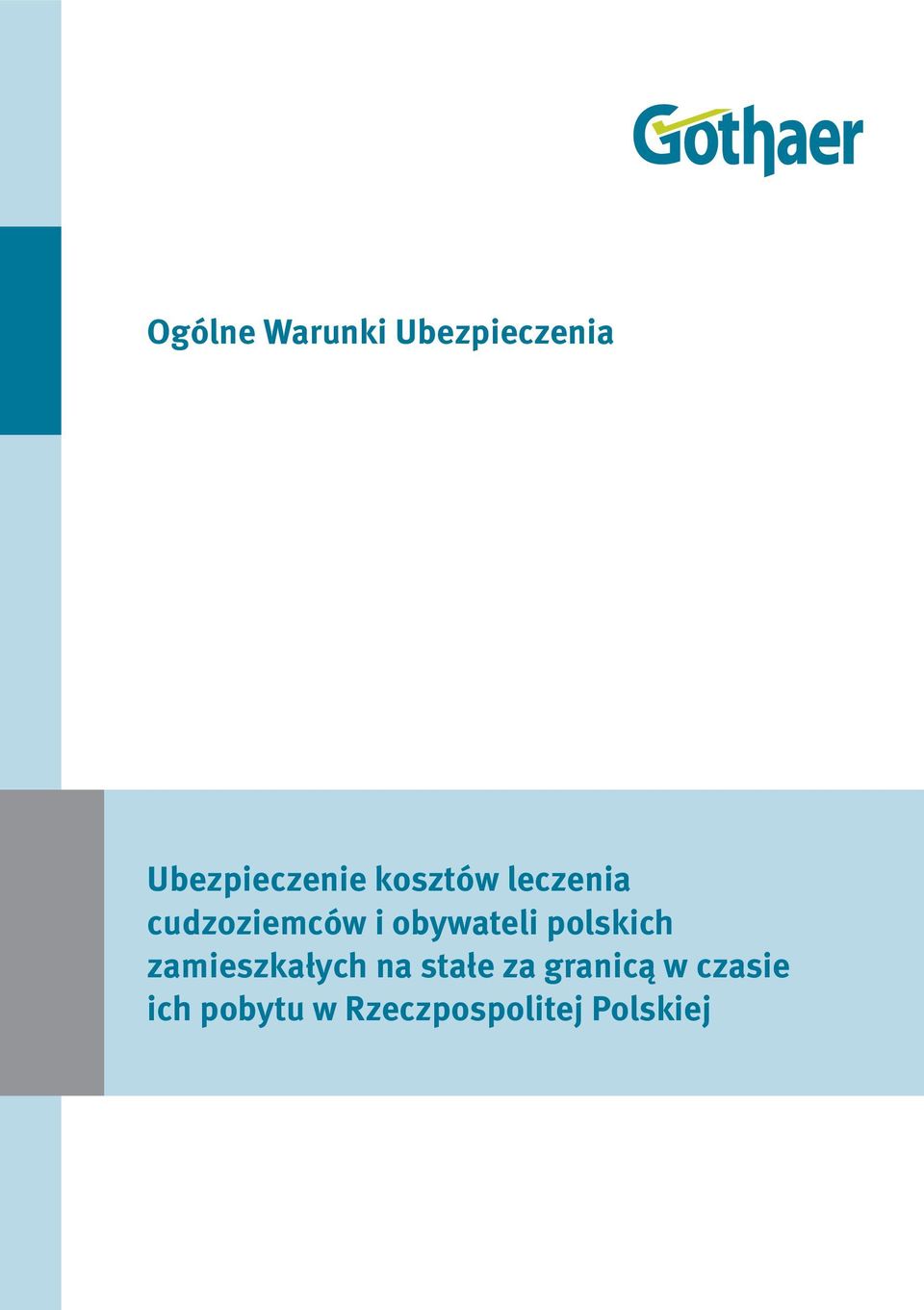 Gothaer

Ogólne Warunki Ubezpieczenia

Ubezpieczenie kosztów leczenia cudzoziemców i obywateli polskich zamieszkałych na stałe za granicą w czasie ich pobytu w Rzeczpospolitej Polskiej